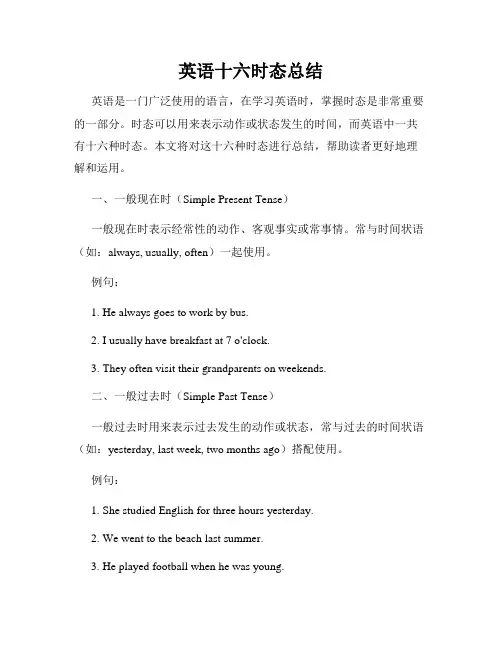 英语十六时态总结

英语是一门广泛使用的语言，在学习英语时，掌握时态是非常重要的一部分。时态可以用来表示动作或状态发生的时间，而英语中一共有十六种时态。本文将对这十六种时态进行总结，帮助读者更好地理解和运用。

一、一般现在时（Simple Present Tense）

一般现在时表示经常性的动作、客观事实或常事情。常与时间状语（如：always, usually, often）一起使用。

例句：

1. He always goes to work by bus.

2. I usually have breakfast at 7 o'clock.

3. They often visit their grandparents on weekends.

二、一般过去时（Simple Past Tense）

一般过去时用来表示过去发生的动作或状态，常与过去的时间状语（如：yesterday, last week, two months ago）搭配使用。

例句：

1. She studied English for three hours yesterday.

2. We went to the beach last summer.

3. He played football when he was young.